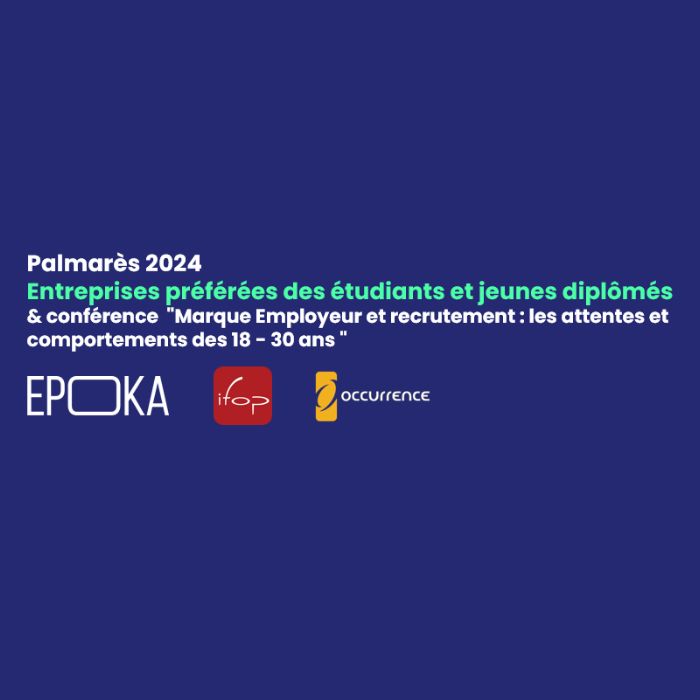 Palmarès 2024

Entreprises préférées des étudiants et jeunes diplômés

& conférence "Marque Employeur et recrutement : les attentes et comportements des 18 - 30 ans "

EPOKA

ifop

occurrence